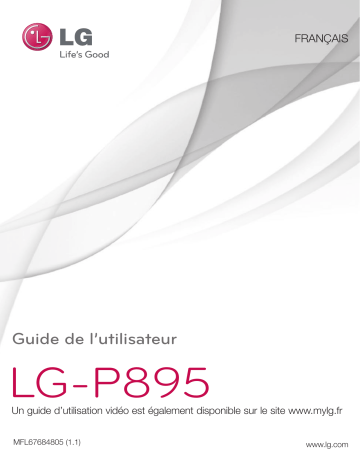 LG
Life's Good

FRANÇAIS

Guide de l'utilisateur

LG-P895

Un guide d'utilisation vidéo est également disponible sur le site www.mylg.fr

MFL67684805 (1.1)

www.lg.com